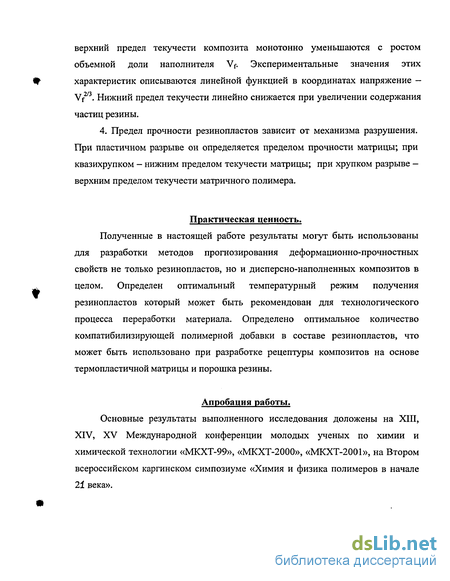 верхний предел текучести композита монотонно уменьшаются с ростом объемной доли наполнителя $V_f$. Экспериментальные значения этих характеристик описываются линейной функцией в координатах напряжение – $V_f^{2/3}$. Нижний предел текучести линейно снижается при увеличении содержания частиц резины.

4. Предел прочности резинопластов зависит от механизма разрушения. При пластичном разрыве он определяется пределом прочности матрицы; при квазихрупком – нижним пределом текучести матрицы; при хрупком разрыве – верхним пределом текучести матричного полимера.

Практическая ценность.

Полученные в настоящей работе результаты могут быть использованы для разработки методов прогнозирования деформационно-прочностных свойств не только резинопластов, но и дисперсно-наполненных композитов в целом. Определен оптимальный температурный режим получения резинопластов который может быть рекомендован для технологического процесса переработки материала. Определено оптимальное количество компатибилизирующей полимерной добавки в составе резинопластов, что может быть использовано при разработке рецептуры композитов на основе термопластичной матрицы и порошка резины.

Апробация работы.

Основные результаты выполненного исследования доложены на XIII, XIV, XV Международной конференции молодых ученых по химии и химической технологии «МКХТ-99», «МКХТ-2000», «МКХТ-2001», на Втором всероссийском каргинском симпозиуме «Химия и физика полимеров в начале 21 века».

dsLib.net
библиотека диссертаций